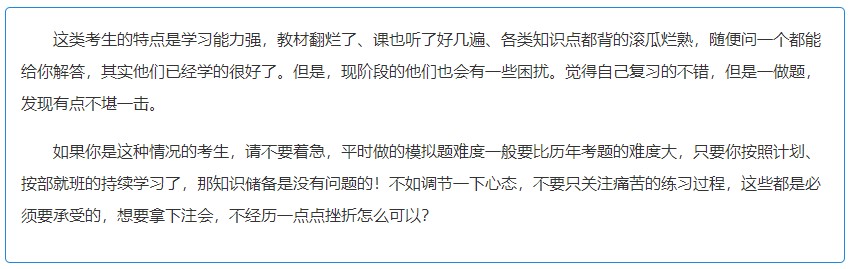 这类考生的特点是学习能力强，教材翻烂了、课也听了好几遍、各类知识点都背的滚瓜烂熟，随便问一个都能给你解答，其实他们已经学的很好了。但是，现阶段的他们也会有一些困扰。觉得自己复习的不错，但是一做题，发现有点不堪一击。

如果你是这种情况的考生，请不要着急，平时做的模拟题难度一般要比历年考题的难度大，只要你按照计划、按部就班的持续学习了，那知识储备是没有问题的！不如调节一下心态，不要只关注痛苦的练习过程，这些都是必须要承受的，想要拿下注会，不经历一点点挫折怎么可以？